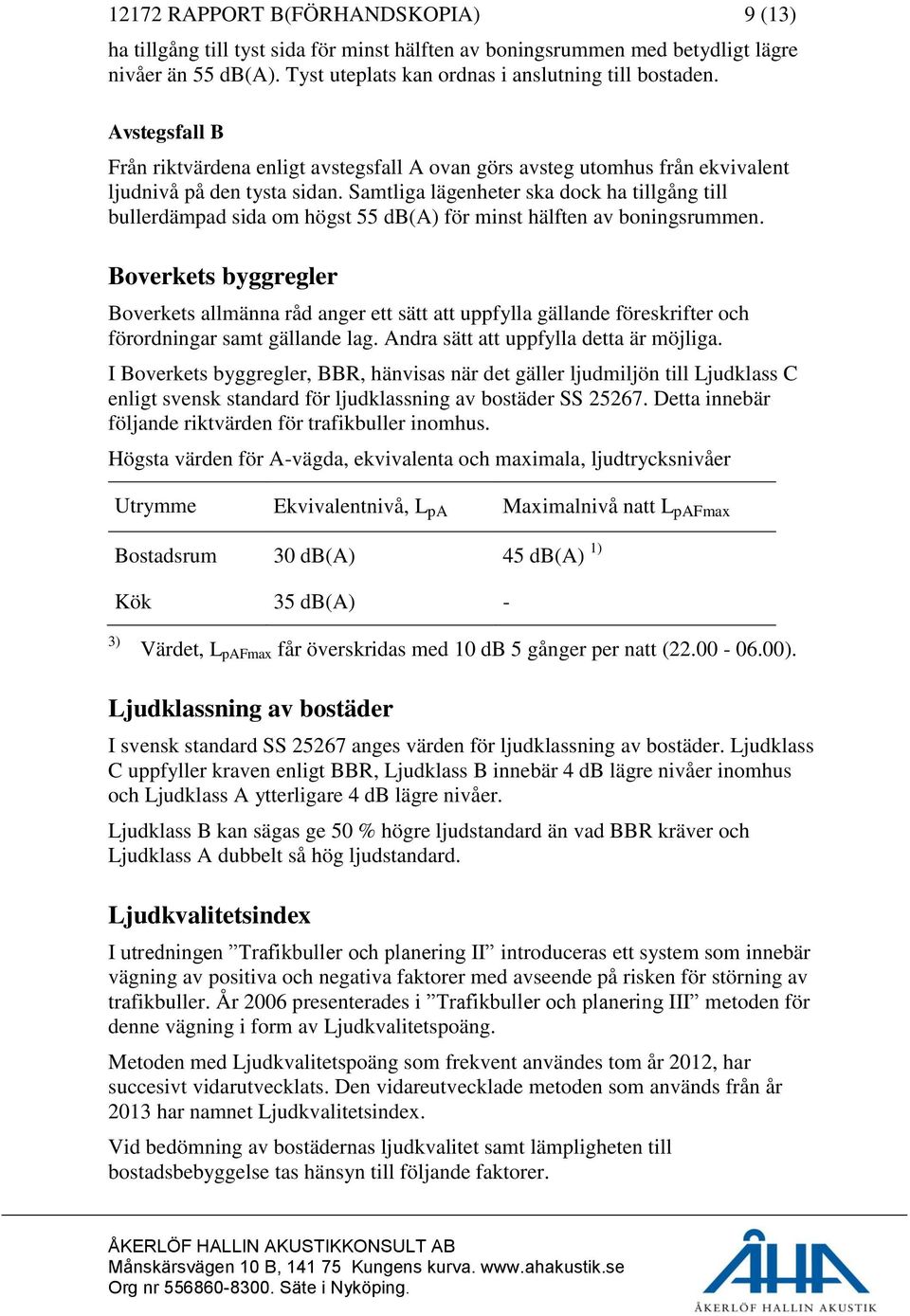 12172 RAPPORT B(FÖRHANDSKOPIA) 9 (13)

ha tillgång till tyst sida för minst hälften av boningsrummen med betydligt lägre nivåer än 55 dB(A). Tyst uteplats kan ordnas i anslutning till bostaden.

Avstegsfall B

Från riktvärdena enligt avstegsfall A ovan görs avsteg utomhus från ekvivalent ljudnivå på den tysta sidan. Samtliga lägenheter ska dock ha tillgång till bullerdämpad sida om högst 55 dB(A) för minst hälften av boningsrummen.

Boverkets byggregler

Boverkets allmänna råd anger ett sätt att uppfylla gällande föreskrifter och förordningar samt gällande lag. Andra sätt att uppfylla detta är möjliga.

I Boverkets byggregler, BBR, hänvisas när det gäller ljudmiljön till Ljudklass C enligt svensk standard för ljudklassning av bostäder SS 25267. Detta innebär följande riktvärden för trafikbuller inomhus.

Högsta värden för A-vägda, ekvivalenta och maximala, ljudtrycksnivåer

| Utrymme | Ekvivalentnivå, $L_{pA}$ | Maximalnivå natt $L_{pAFmax}$ |
|---|---|---|
| Bostadsrum | 30 dB(A) | 45 dB(A) $^{1)}$ |
| Kök | 35 dB(A) | - |

$^{3)}$ Värdet, $L_{pAFmax}$ får överskridas med 10 dB 5 gånger per natt (22.00 - 06.00).

Ljudklassning av bostäder

I svensk standard SS 25267 anges värden för ljudklassning av bostäder. Ljudklass C uppfyller kraven enligt BBR, Ljudklass B innebär 4 dB lägre nivåer inomhus och Ljudklass A ytterligare 4 dB lägre nivåer.

Ljudklass B kan sägas ge 50 % högre ljudstandard än vad BBR kräver och Ljudklass A dubbelt så hög ljudstandard.

Ljudkvalitetsindex

I utredningen ”Trafikbuller och planering II” introduceras ett system som innebär vägning av positiva och negativa faktorer med avseende på risken för störning av trafikbuller. År 2006 presenterades i ”Trafikbuller och planering III” metoden för denne vägning i form av Ljudkvalitetspoäng.

Metoden med Ljudkvalitetspoäng som frekvent användes tom år 2012, har succesivt vidarutvecklats. Den vidareutvecklade metoden som används från år 2013 har namnet Ljudkvalitetsindex.

Vid bedömning av bostädernas ljudkvalitet samt lämpligheten till bostadsbebyggelse tas hänsyn till följande faktorer.

ÅKERLÖF HALLIN AKUSTIKKONSULT AB
Månskärsvägen 10 B, 141 75 Kungens kurva. www.ahakustik.se
Org nr 556860-8300. Säte i Nyköping.

ÅHA
ÅKERLÖF HALLIN AKUSTIK